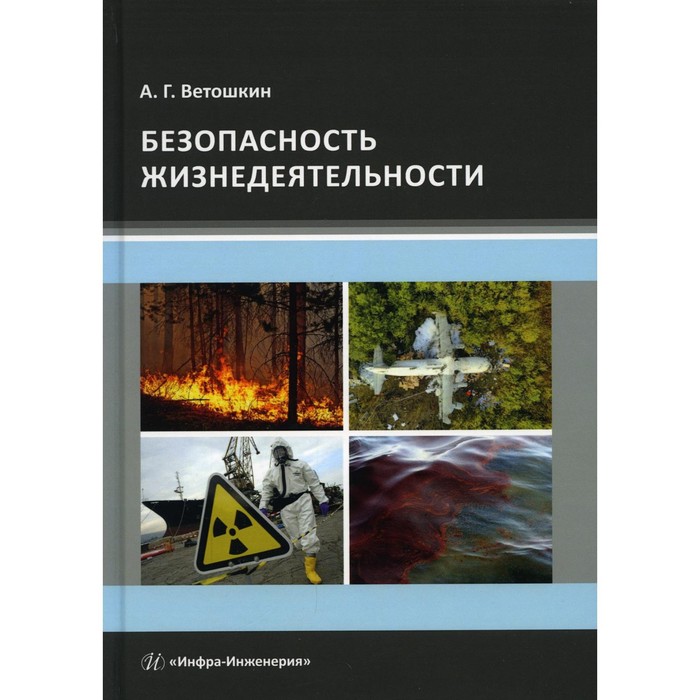 А. Г. Ветошкин

БЕЗОПАСНОСТЬ ЖИЗНЕДЕЯТЕЛЬНОСТИ

«Инфра-Инженерия»